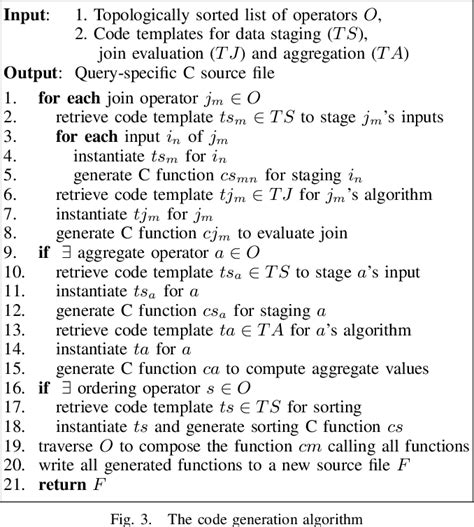 **Input**: 1. Topologically sorted list of operators $O$,
2. Code templates for data staging ($TS$),
join evaluation ($TJ$) and aggregation ($TA$)
**Output**: Query-specific C source file
1. **for each** join operator $j_m \in O$
2. retrieve code template $ts_m \in TS$ to stage $j_m$'s inputs
3. **for each** input $i_n$ of $j_m$
4. instantiate $ts_m$ for $i_n$
5. generate C function $cs_{mn}$ for staging $i_n$
6. retrieve code template $tj_m \in TJ$ for $j_m$'s algorithm
7. instantiate $tj_m$ for $j_m$
8. generate C function $cj_m$ to evaluate join
9. **if** $\exists$ aggregate operator $a \in O$
10. retrieve code template $ts_a \in TS$ to stage $a$'s input
11. instantiate $ts_a$ for $a$
12. generate C function $cs_a$ for staging $a$
13. retrieve code template $ta \in TA$ for $a$'s algorithm
14. instantiate $ta$ for $a$
15. generate C function $ca$ to compute aggregate values
16. **if** $\exists$ ordering operator $s \in O$
17. retrieve code template $ts \in TS$ for sorting
18. instantiate $ts$ and generate sorting C function $cs$
19. traverse $O$ to compose the function $cm$ calling all functions
20. write all generated functions to a new source file $F$
21. **return** $F$

Fig. 3. The code generation algorithm